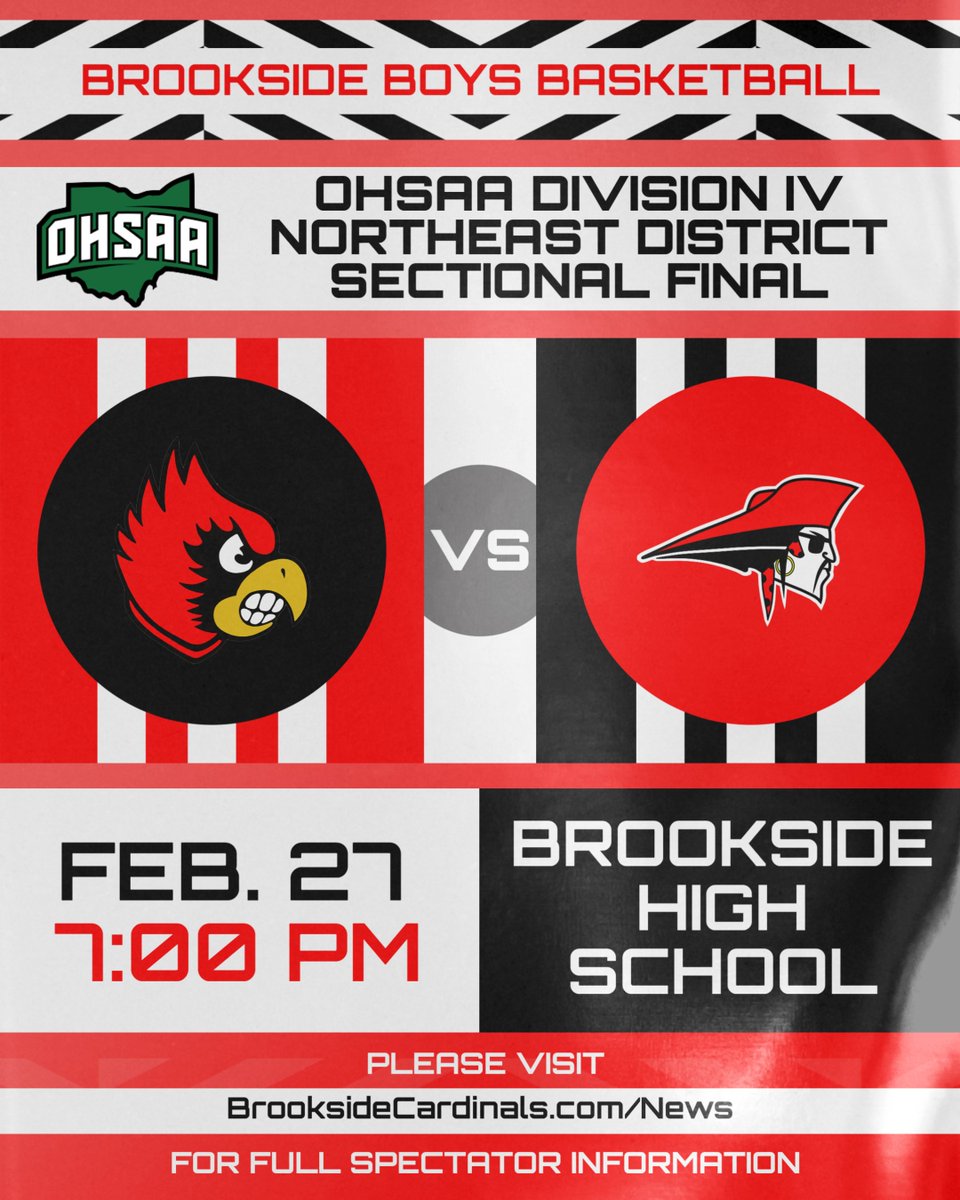 BROOKSIDE BOYS BASKETBALL

OHSAA

OHSAA DIVISION IV NORTHEAST DISTRICT SECTIONAL FINAL

VS

FEB. 27
7:00 PM

BROOKSIDE HIGH SCHOOL

PLEASE VISIT
BrooksideCardinals.com/News
FOR FULL SPECTATOR INFORMATION